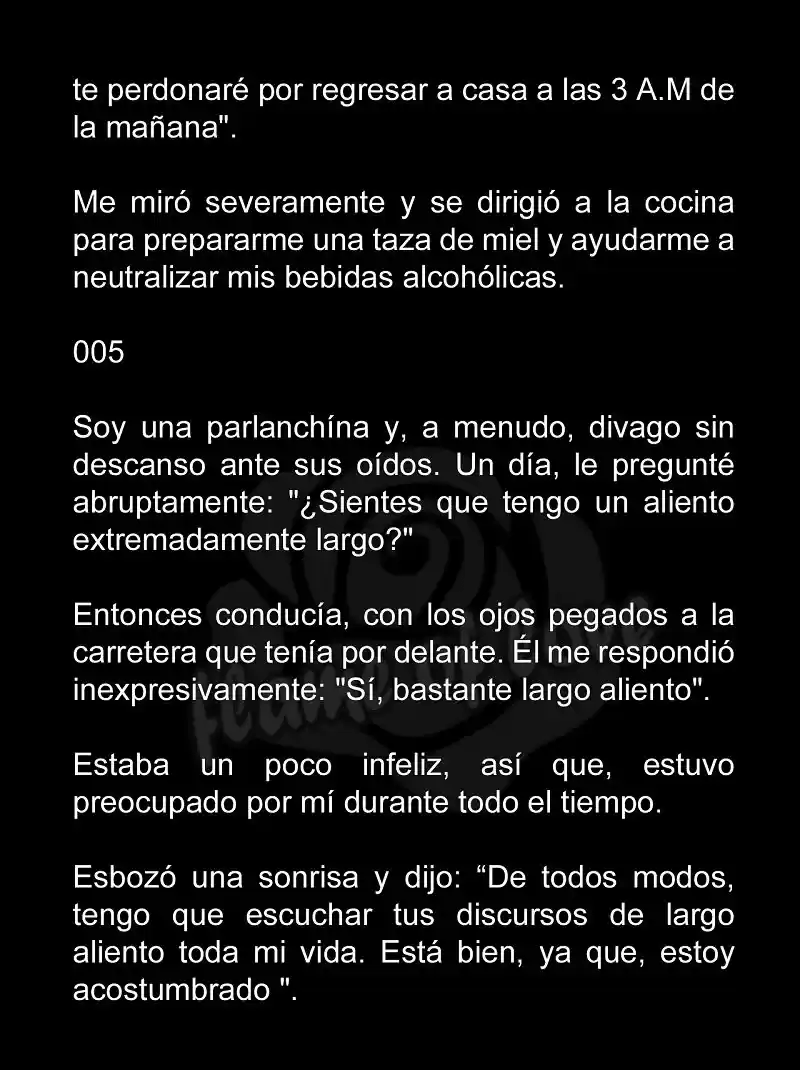 te perdonaré por regresar a casa a las 3 A.M de la mañana".

Me miró severamente y se dirigió a la cocina para prepararme una taza de miel y ayudarme a neutralizar mis bebidas alcohólicas.

005

Soy una parlanchína y, a menudo, divago sin descanso ante sus oídos. Un día, le pregunté abruptamente: "¿Sientes que tengo un aliento extremadamente largo?"

Entonces conducía, con los ojos pegados a la carretera que tenía por delante. Él me respondió inexpresivamente: "Sí, bastante largo aliento".

Estaba un poco infeliz, así que, estuvo preocupado por mí durante todo el tiempo.

Esbozó una sonrisa y dijo: “De todos modos, tengo que escuchar tus discursos de largo aliento toda mi vida. Está bien, ya que, estoy acostumbrado ".